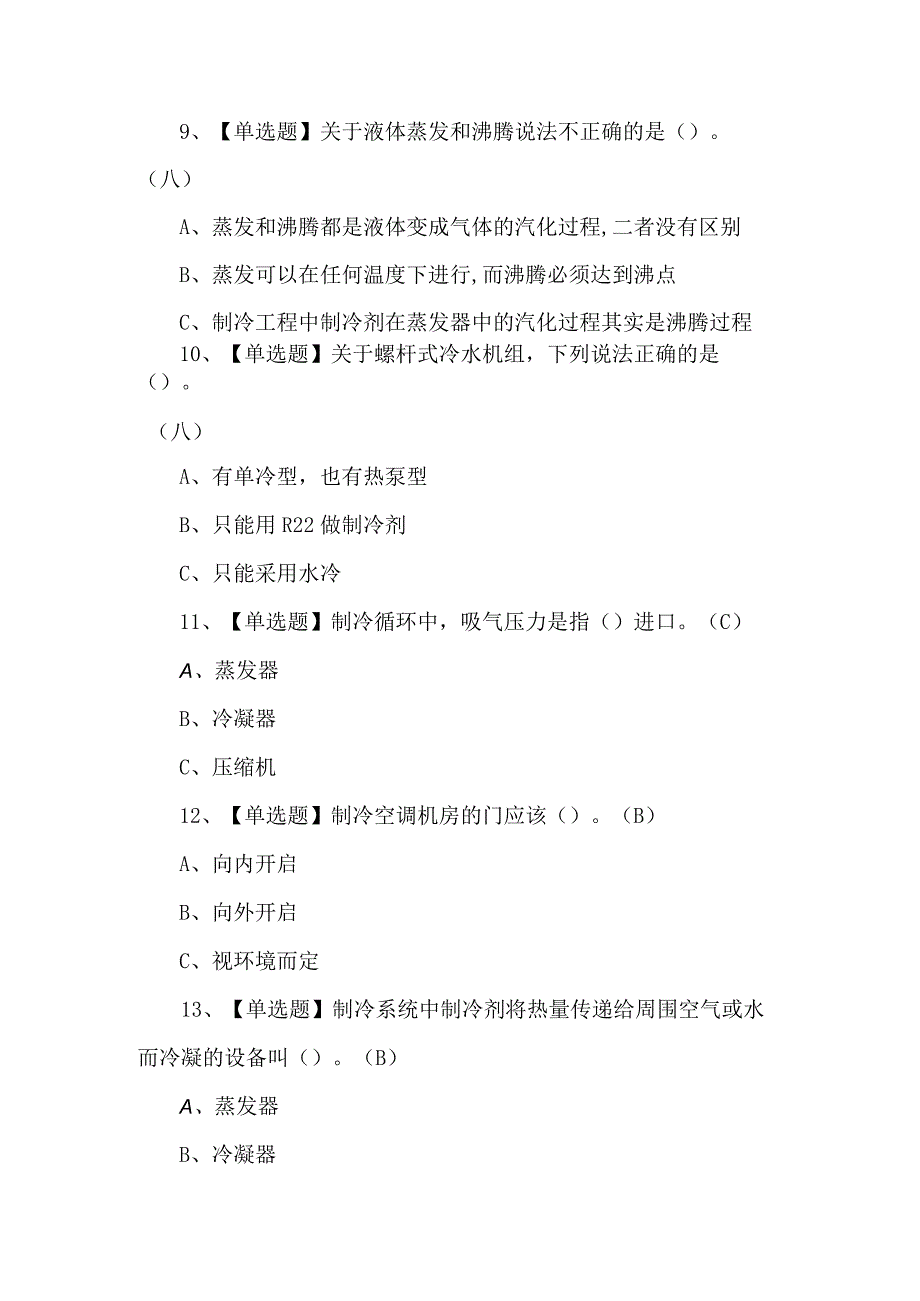 9、【单选题】关于液体蒸发和沸腾说法不正确的是（）。

（八）

A、蒸发和沸腾都是液体变成气体的汽化过程,二者没有区别

B、蒸发可以在任何温度下进行,而沸腾必须达到沸点

C、制冷工程中制冷剂在蒸发器中的汽化过程其实是沸腾过程

10、【单选题】关于螺杆式冷水机组，下列说法正确的是（）。

（八）

A、有单冷型，也有热泵型

B、只能用R22做制冷剂

C、只能采用水冷

11、【单选题】制冷循环中，吸气压力是指（）进口。（C）

A、蒸发器

B、冷凝器

C、压缩机

12、【单选题】制冷空调机房的门应该（）。（B）

A、向内开启

B、向外开启

C、视环境而定

13、【单选题】制冷系统中制冷剂将热量传递给周围空气或水而冷凝的设备叫（）。（B）

A、蒸发器

B、冷凝器